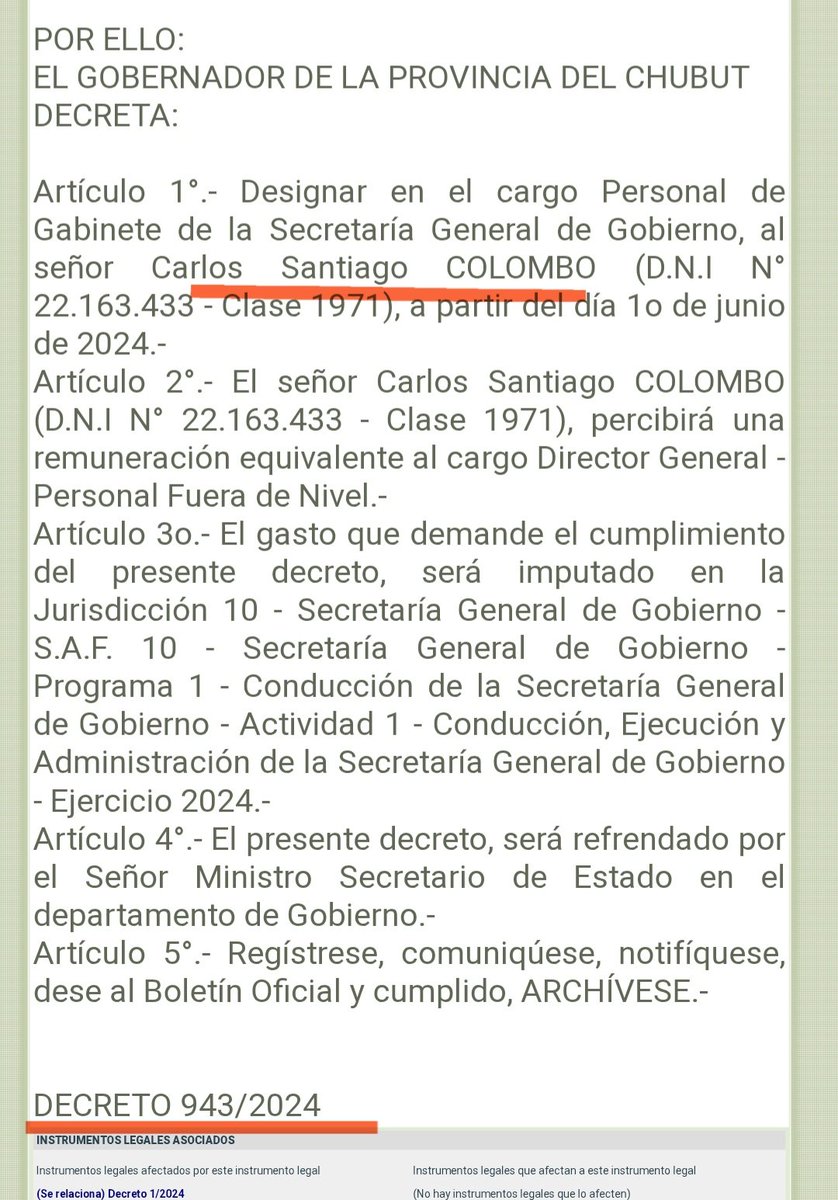 POR ELLO:
EL GOBERNADOR DE LA PROVINCIA DEL CHUBUT
DECRETA:

Artículo 1°.- Designar en el cargo Personal de Gabinete de la Secretaría General de Gobierno, al señor Carlos Santiago COLOMBO (D.N.I N° 22.163.433 - Clase 1971), a partir del día 1o de junio de 2024.-
Artículo 2°.- El señor Carlos Santiago COLOMBO (D.N.I N° 22.163.433 - Clase 1971), percibirá una remuneración equivalente al cargo Director General - Personal Fuera de Nivel.-
Artículo 3o.- El gasto que demande el cumplimiento del presente decreto, será imputado en la Jurisdicción 10 - Secretaría General de Gobierno - S.A.F. 10 - Secretaría General de Gobierno - Programa 1 - Conducción de la Secretaría General de Gobierno - Actividad 1 - Conducción, Ejecución y Administración de la Secretaría General de Gobierno - Ejercicio 2024.-
Artículo 4°.- El presente decreto, será refrendado por el Señor Ministro Secretario de Estado en el departamento de Gobierno.-
Artículo 5°.- Regístrese, comuniquése, notifíquese, dese al Boletín Oficial y cumplido, ARCHÍVESE.-

DECRETO 943/2024

INSTRUMENTOS LEGALES ASOCIADOS

Instrumentos legales afectados por este instrumento legal
(Se relaciona) Decreto 1/2024

Instrumentos legales que afectan a este instrumento legal
(No hay instrumentos legales que lo afecten)